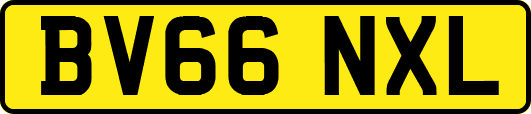 BV66 NXL